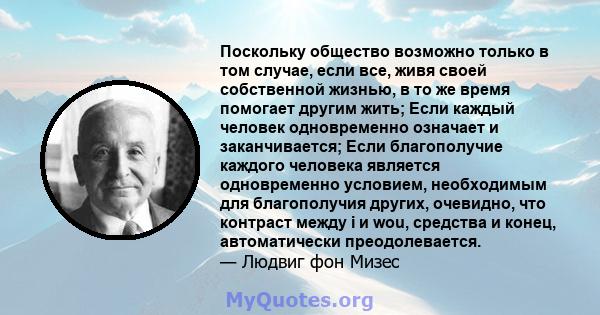 Поскольку общество возможно только в том случае, если все, живя своей собственной жизнью, в то же время помогает другим жить; Если каждый человек одновременно означает и заканчивается; Если благополучие каждого человека является одновременно условием, необходимым для благополучия других, очевидно, что контраст между i и wou, средства и конец, автоматически преодолевается.
— Людвиг фон Мизес

MyQuotes.org